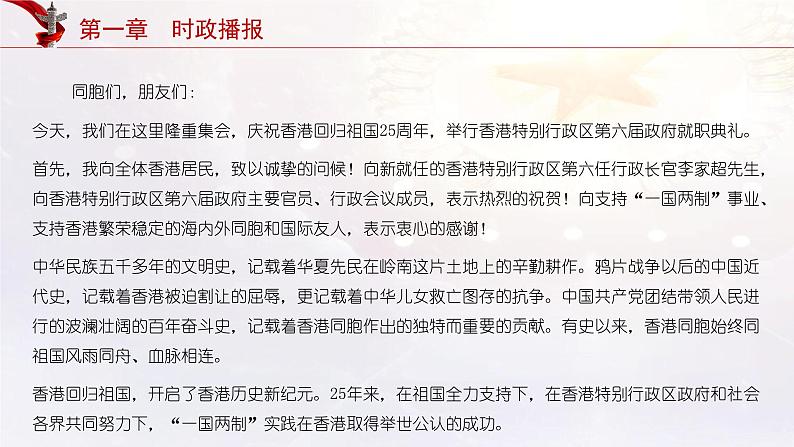 第一章　时政播报

同胞们，朋友们：

今天，我们在这里隆重集会，庆祝香港回归祖国25周年，举行香港特别行政区第六届政府就职典礼。

首先，我向全体香港居民，致以诚挚的问候！向新就任的香港特别行政区第六任行政长官李家超先生，向香港特别行政区第六届政府主要官员、行政会议成员，表示热烈的祝贺！向支持“一国两制”事业、支持香港繁荣稳定的海内外同胞和国际友人，表示衷心的感谢！

中华民族五千多年的文明史，记载着华夏先民在岭南这片土地上的辛勤耕作。鸦片战争以后的中国近代史，记载着香港被迫割让的屈辱，更记载着中华儿女救亡图存的抗争。中国共产党团结带领人民进行的波澜壮阔的百年奋斗史，记载着香港同胞作出的独特而重要的贡献。有史以来，香港同胞始终同祖国风雨同舟、血脉相连。

香港回归祖国，开启了香港历史新纪元。25年来，在祖国全力支持下，在香港特别行政区政府和社会各界共同努力下，“一国两制”实践在香港取得举世公认的成功。